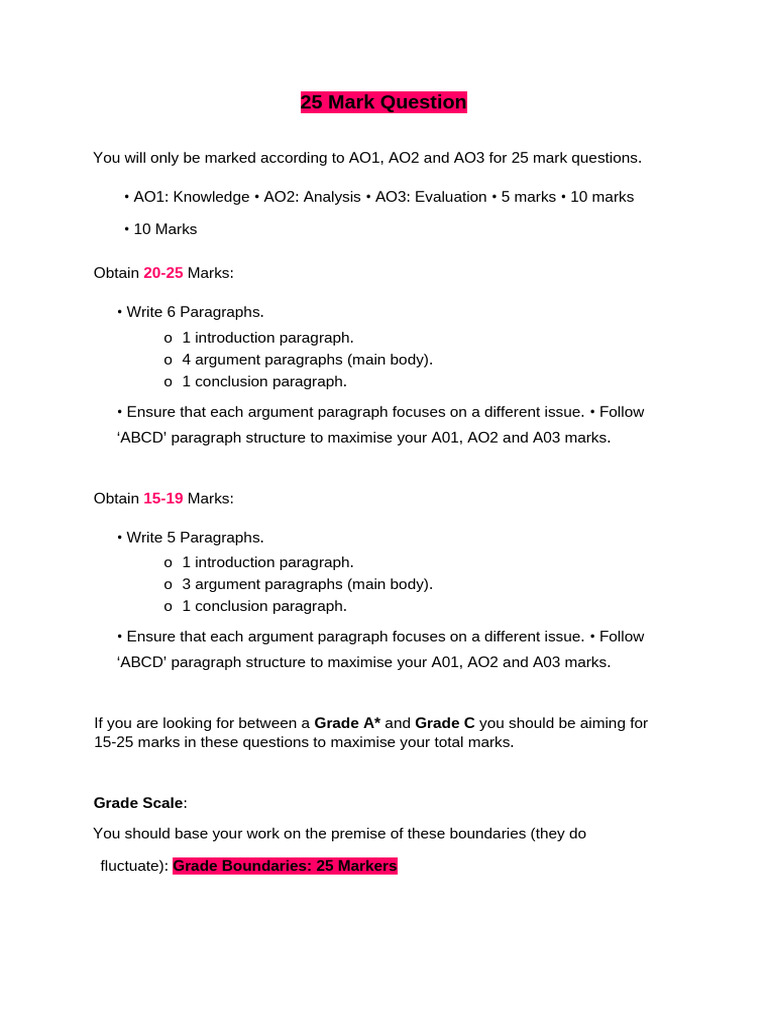 25 Mark Question

You will only be marked according to AO1, AO2 and AO3 for 25 mark questions.

• AO1: Knowledge • AO2: Analysis • AO3: Evaluation • 5 marks • 10 marks

• 10 Marks

Obtain 20-25 Marks:

• Write 6 Paragraphs.
o 1 introduction paragraph.
o 4 argument paragraphs (main body).
o 1 conclusion paragraph.

• Ensure that each argument paragraph focuses on a different issue. • Follow 'ABCD' paragraph structure to maximise your A01, AO2 and A03 marks.

Obtain 15-19 Marks:

• Write 5 Paragraphs.
o 1 introduction paragraph.
o 3 argument paragraphs (main body).
o 1 conclusion paragraph.

• Ensure that each argument paragraph focuses on a different issue. • Follow 'ABCD' paragraph structure to maximise your A01, AO2 and A03 marks.

If you are looking for between a Grade A* and Grade C you should be aiming for 15-25 marks in these questions to maximise your total marks.

Grade Scale:

You should base your work on the premise of these boundaries (they do fluctuate): Grade Boundaries: 25 Markers